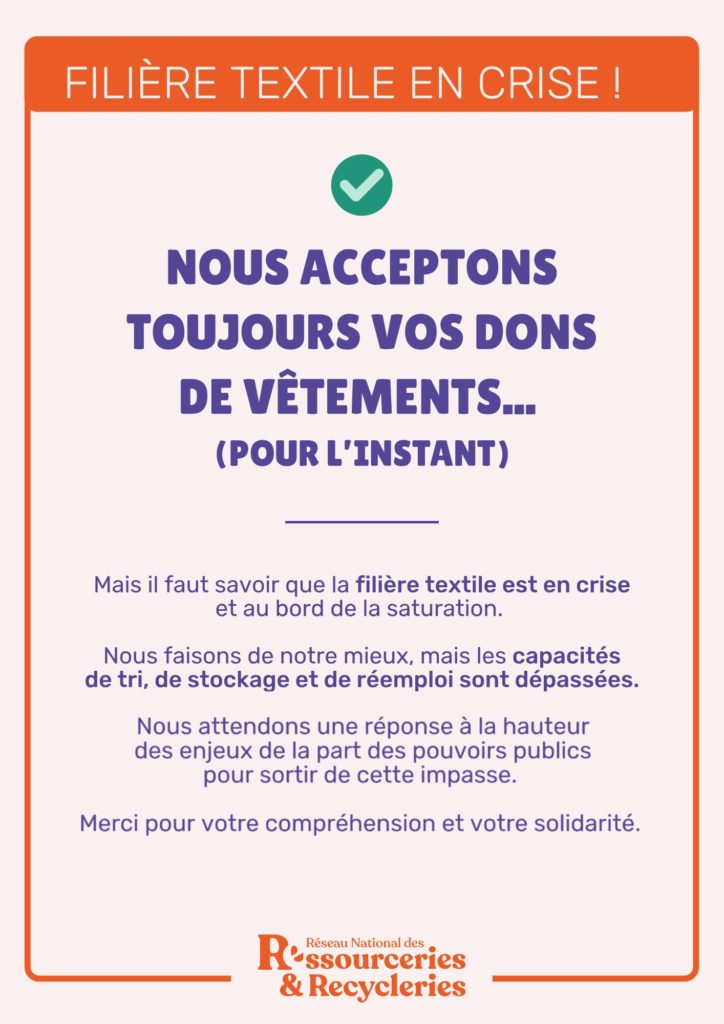 FILIÈRE TEXTILE EN CRISE !

NOUS ACCEPTONS TOUJOURS VOS DONS DE VÊTEMENTS...
(POUR L'INSTANT)

Mais il faut savoir que la filière textile est en crise et au bord de la saturation.

Nous faisons de notre mieux, mais les capacités de tri, de stockage et de réemploi sont dépassées.

Nous attendons une réponse à la hauteur des enjeux de la part des pouvoirs publics pour sortir de cette impasse.

Merci pour votre compréhension et votre solidarité.

Réseau National des
Ressourceries
& Recycleries